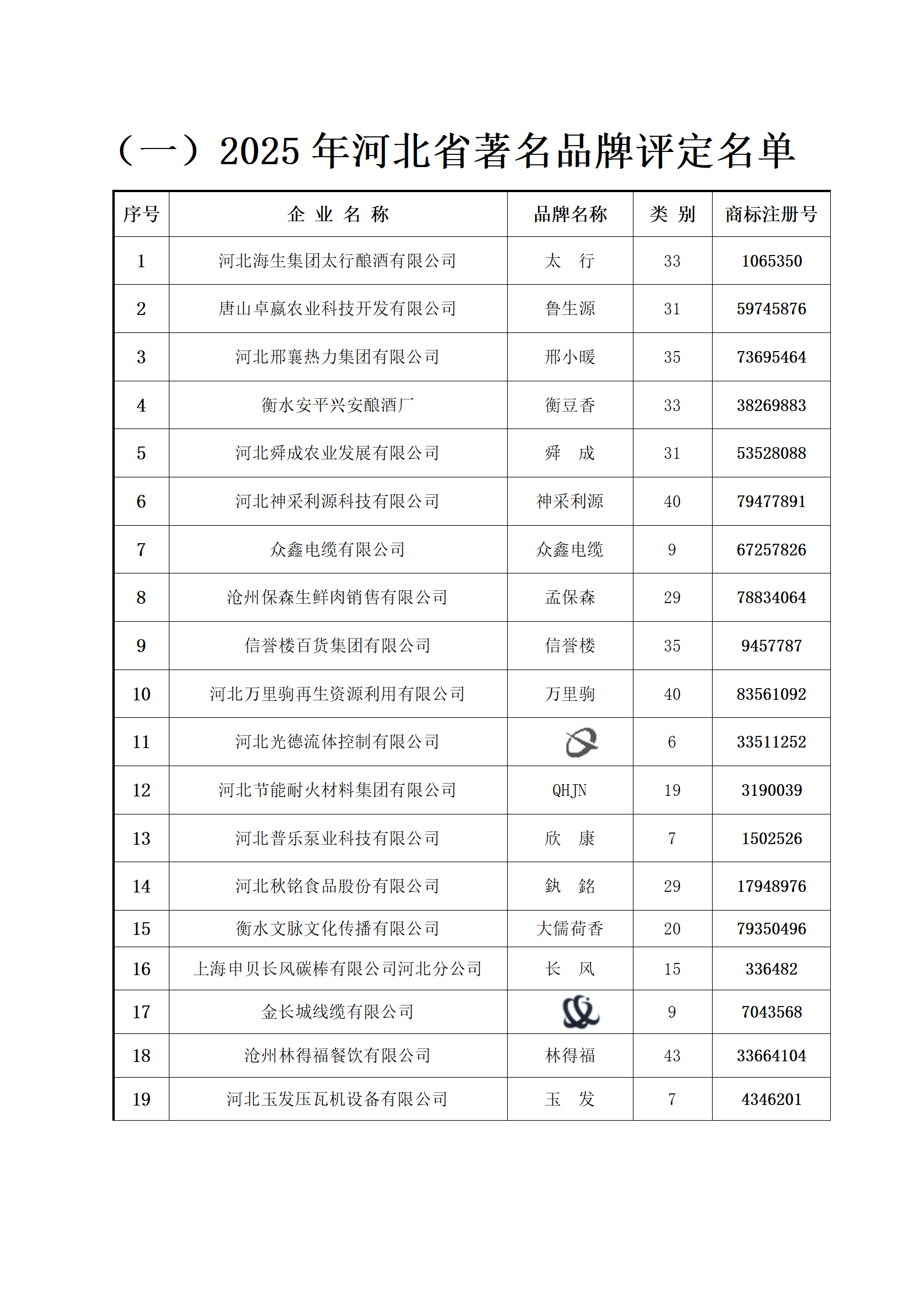 （一）2025 年河北省著名品牌评定名单

| 序号 | 企 业 名 称 | 品牌名称 | 类 别 | 商标注册号 |
|---|---|---|---|---|
| 1 | 河北海生集团太行酿酒有限公司 | 太　行 | 33 | 1065350 |
| 2 | 唐山卓赢农业科技开发有限公司 | 鲁生源 | 31 | 59745876 |
| 3 | 河北邢襄热力集团有限公司 | 邢小暖 | 35 | 73695464 |
| 4 | 衡水安平兴安酿酒厂 | 衡豆香 | 33 | 38269883 |
| 5 | 河北舜成农业发展有限公司 | 舜　成 | 31 | 53528088 |
| 6 | 河北神采利源科技有限公司 | 神采利源 | 40 | 79477891 |
| 7 | 众鑫电缆有限公司 | 众鑫电缆 | 9 | 67257826 |
| 8 | 沧州保森生鲜肉销售有限公司 | 孟保森 | 29 | 78834064 |
| 9 | 信誉楼百货集团有限公司 | 信誉楼 | 35 | 9457787 |
| 10 | 河北万里驹再生资源利用有限公司 | 万里驹 | 40 | 83561092 |
| 11 | 河北光德流体控制有限公司 |  | 6 | 33511252 |
| 12 | 河北节能耐火材料集团有限公司 | QHJN | 19 | 3190039 |
| 13 | 河北普乐泵业科技有限公司 | 欣　康 | 7 | 1502526 |
| 14 | 河北秋铭食品股份有限公司 | 鈥　銘 | 29 | 17948976 |
| 15 | 衡水文脉文化传播有限公司 | 大儒荷香 | 20 | 79350496 |
| 16 | 上海申贝长风碳棒有限公司河北分公司 | 长　风 | 15 | 336482 |
| 17 | 金长城线缆有限公司 |  | 9 | 7043568 |
| 18 | 沧州林得福餐饮有限公司 | 林得福 | 43 | 33664104 |
| 19 | 河北玉发压瓦机设备有限公司 | 玉　发 | 7 | 4346201 |